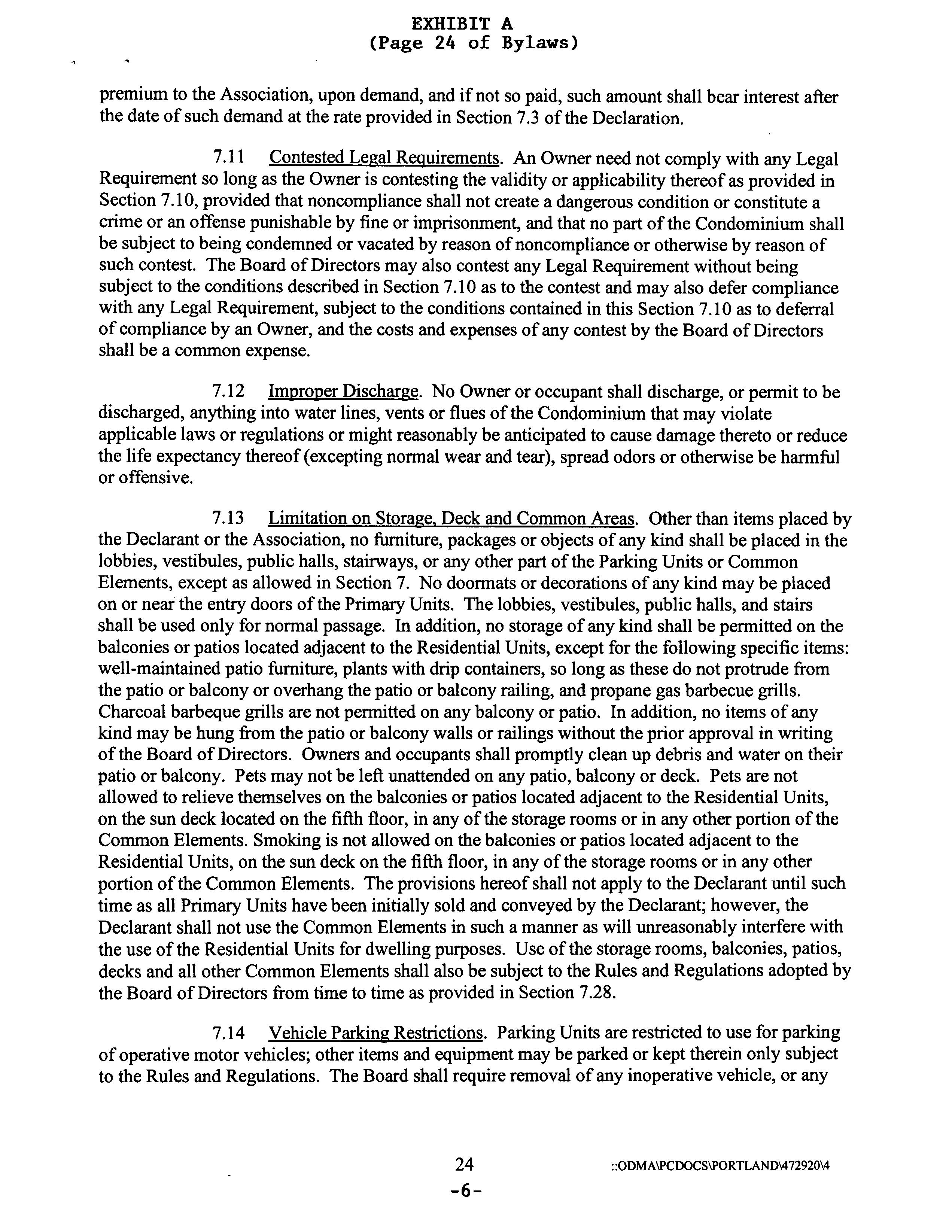 EXHIBIT A
(Page 24 of Bylaws)

premium to the Association, upon demand, and if not so paid, such amount shall bear interest after the date of such demand at the rate provided in Section 7.3 of the Declaration.

7.11 Contested Legal Requirements. An Owner need not comply with any Legal Requirement so long as the Owner is contesting the validity or applicability thereof as provided in Section 7.10, provided that noncompliance shall not create a dangerous condition or constitute a crime or an offense punishable by fine or imprisonment, and that no part of the Condominium shall be subject to being condemned or vacated by reason of noncompliance or otherwise by reason of such contest. The Board of Directors may also contest any Legal Requirement without being subject to the conditions described in Section 7.10 as to the contest and may also defer compliance with any Legal Requirement, subject to the conditions contained in this Section 7.10 as to deferral of compliance by an Owner, and the costs and expenses of any contest by the Board of Directors shall be a common expense.

7.12 Improper Discharge. No Owner or occupant shall discharge, or permit to be discharged, anything into water lines, vents or flues of the Condominium that may violate applicable laws or regulations or might reasonably be anticipated to cause damage thereto or reduce the life expectancy thereof (excepting normal wear and tear), spread odors or otherwise be harmful or offensive.

7.13 Limitation on Storage, Deck and Common Areas. Other than items placed by the Declarant or the Association, no furniture, packages or objects of any kind shall be placed in the lobbies, vestibules, public halls, stairways, or any other part of the Parking Units or Common Elements, except as allowed in Section 7. No doormats or decorations of any kind may be placed on or near the entry doors of the Primary Units. The lobbies, vestibules, public halls, and stairs shall be used only for normal passage. In addition, no storage of any kind shall be permitted on the balconies or patios located adjacent to the Residential Units, except for the following specific items: well-maintained patio furniture, plants with drip containers, so long as these do not protrude from the patio or balcony or overhang the patio or balcony railing, and propane gas barbecue grills. Charcoal barbeque grills are not permitted on any balcony or patio. In addition, no items of any kind may be hung from the patio or balcony walls or railings without the prior approval in writing of the Board of Directors. Owners and occupants shall promptly clean up debris and water on their patio or balcony. Pets may not be left unattended on any patio, balcony or deck. Pets are not allowed to relieve themselves on the balconies or patios located adjacent to the Residential Units, on the sun deck located on the fifth floor, in any of the storage rooms or in any other portion of the Common Elements. Smoking is not allowed on the balconies or patios located adjacent to the Residential Units, on the sun deck on the fifth floor, in any of the storage rooms or in any other portion of the Common Elements. The provisions hereof shall not apply to the Declarant until such time as all Primary Units have been initially sold and conveyed by the Declarant; however, the Declarant shall not use the Common Elements in such a manner as will unreasonably interfere with the use of the Residential Units for dwelling purposes. Use of the storage rooms, balconies, patios, decks and all other Common Elements shall also be subject to the Rules and Regulations adopted by the Board of Directors from time to time as provided in Section 7.28.

7.14 Vehicle Parking Restrictions. Parking Units are restricted to use for parking of operative motor vehicles; other items and equipment may be parked or kept therein only subject to the Rules and Regulations. The Board shall require removal of any inoperative vehicle, or any

24 ::ODMA\PCDOCS\PORTLAND\472920\4
-6-